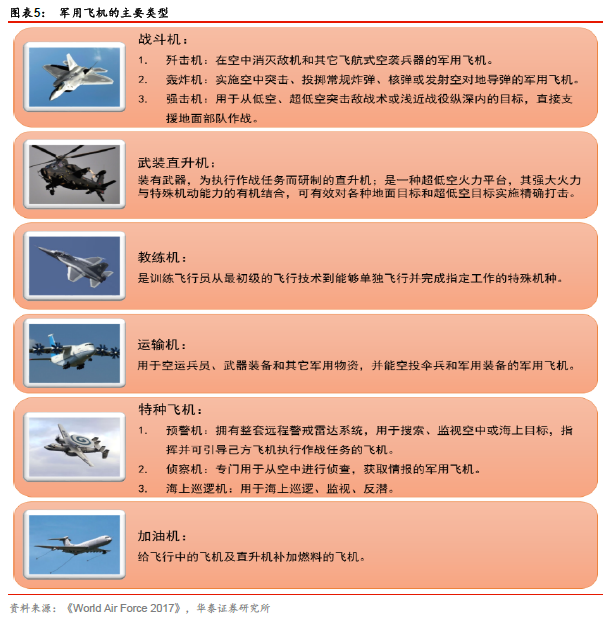 图表5： 军用飞机的主要类型

战斗机：
1. 歼击机：在空中消灭敌机和其它飞航式空袭兵器的军用飞机。
2. 轰炸机：实施空中突击、投掷常规炸弹、核弹或发射空对地导弹的军用飞机。
3. 强击机：用于从低空、超低空突击敌战术或浅近战役纵深内的目标，直接支援地面部队作战。

武装直升机：
装有武器，为执行作战任务而研制的直升机；是一种超低空火力平台，其强大火力与特殊机动能力的有机结合，可有效对各种地面目标和超低空目标实施精确打击。

教练机：
是训练飞行员从最初级的飞行技术到能够单独飞行并完成指定工作的特殊机种。

运输机：
用于空运兵员、武器装备和其它军用物资，并能空投伞兵和军用装备的军用飞机。

特种飞机：
1. 预警机：拥有整套远程警戒雷达系统，用于搜索、监视空中或海上目标，指挥并可引导己方飞机执行作战任务的飞机。
2. 侦察机：专门用于从空中进行侦查，获取情报的军用飞机。
3. 海上巡逻机：用于海上巡逻、监视、反潜。

加油机：
给飞行中的飞机及直升机补加燃料的飞机。

资料来源：《World Air Force 2017》，华泰证券研究所